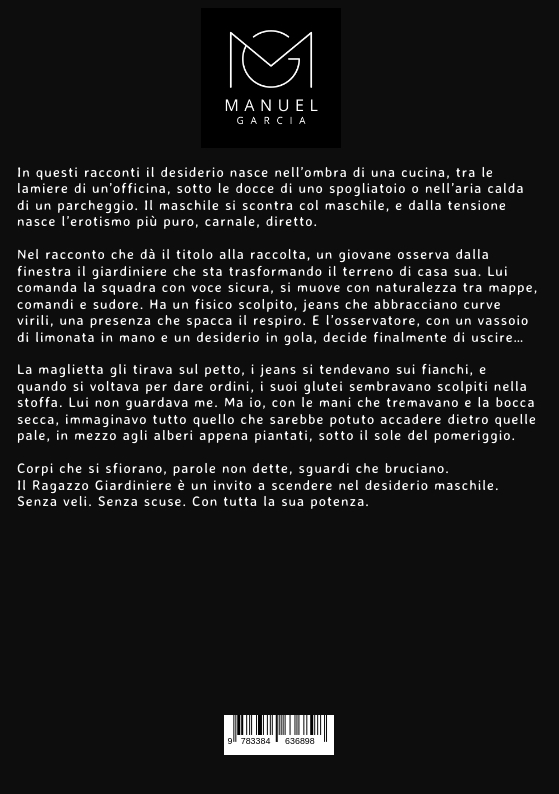 MANUEL
GARCIA

In questi racconti il desiderio nasce nell'ombra di una cucina, tra le lamiere di un'officina, sotto le docce di uno spogliatoio o nell'aria calda di un parcheggio. Il maschile si scontra col maschile, e dalla tensione nasce l'erotismo più puro, carnale, diretto.

Nel racconto che dà il titolo alla raccolta, un giovane osserva dalla finestra il giardiniere che sta trasformando il terreno di casa sua. Lui comanda la squadra con voce sicura, si muove con naturalezza tra mappe, comandi e sudore. Ha un fisico scolpito, jeans che abbracciano curve virili, una presenza che spacca il respiro. E l'osservatore, con un vassoio di limonata in mano e un desiderio in gola, decide finalmente di uscire...

La maglietta gli tirava sul petto, i jeans si tendevano sui fianchi, e quando si voltava per dare ordini, i suoi glutei sembravano scolpiti nella stoffa. Lui non guardava me. Ma io, con le mani che tremavano e la bocca secca, immaginavo tutto quello che sarebbe potuto accadere dietro quelle pale, in mezzo agli alberi appena piantati, sotto il sole del pomeriggio.

Corpi che si sfiorano, parole non dette, sguardi che bruciano.
Il Ragazzo Giardiniere è un invito a scendere nel desiderio maschile. Senza veli. Senza scuse. Con tutta la sua potenza.

9 783384 636898